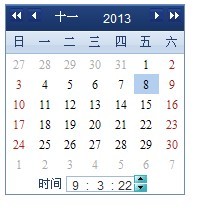 十一 2013

| 日 | 一 | 二 | 三 | 四 | 五 | 六 |
|---|---|---|---|---|---|---|
| 27 | 28 | 29 | 30 | 31 | 1 | 2 |
| 3 | 4 | 5 | 6 | 7 | 8 | 9 |
| 10 | 11 | 12 | 13 | 14 | 15 | 16 |
| 17 | 18 | 19 | 20 | 21 | 22 | 23 |
| 24 | 25 | 26 | 27 | 28 | 29 | 30 |
| 1 | 2 | 3 | 4 | 5 | 6 | 7 |

时间 9 : 3 : 22